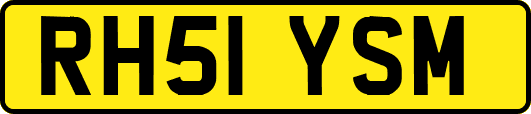 RH51 YSM